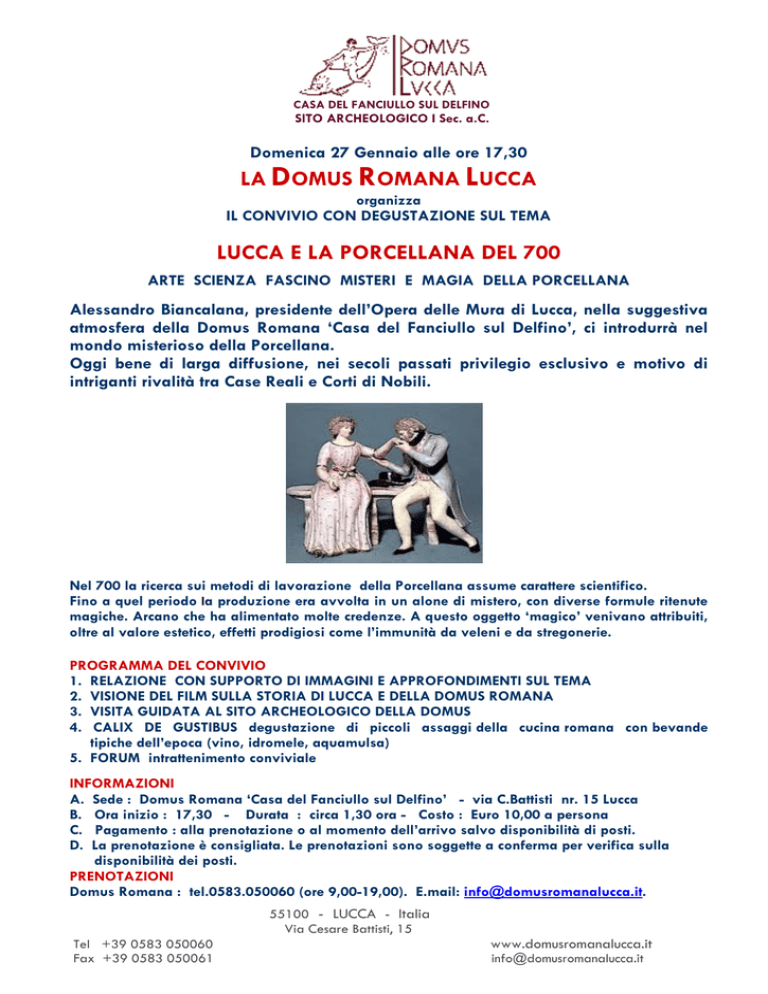 DOMVS
ROMANA
LVCCA
CASA DEL FANCIULLO SUL DELFINO
SITO ARCHEOLOGICO I Sec. a.C.

Domenica 27 Gennaio alle ore 17,30
LA DOMUS ROMANA LUCCA
organizza
IL CONVIVIO CON DEGUSTAZIONE SUL TEMA

LUCCA E LA PORCELLANA DEL 700

ARTE SCIENZA FASCINO MISTERI E MAGIA DELLA PORCELLANA

Alessandro Biancalana, presidente dell'Opera delle Mura di Lucca, nella suggestiva atmosfera della Domus Romana 'Casa del Fanciullo sul Delfino', ci introdurrà nel mondo misterioso della Porcellana.
Oggi bene di larga diffusione, nei secoli passati privilegio esclusivo e motivo di intriganti rivalità tra Case Reali e Corti di Nobili.

Nel 700 la ricerca sui metodi di lavorazione della Porcellana assume carattere scientifico.
Fino a quel periodo la produzione era avvolta in un alone di mistero, con diverse formule ritenute magiche. Arcano che ha alimentato molte credenze. A questo oggetto 'magico' venivano attribuiti, oltre al valore estetico, effetti prodigiosi come l'immunità da veleni e da stregonerie.

PROGRAMMA DEL CONVIVIO
1. RELAZIONE CON SUPPORTO DI IMMAGINI E APPROFONDIMENTI SUL TEMA
2. VISIONE DEL FILM SULLA STORIA DI LUCCA E DELLA DOMUS ROMANA
3. VISITA GUIDATA AL SITO ARCHEOLOGICO DELLA DOMUS
4. CALIX DE GUSTIBUS degustazione di piccoli assaggi della cucina romana con bevande tipiche dell'epoca (vino, idromele, aquamulsa)
5. FORUM intrattenimento conviviale

INFORMAZIONI
A. Sede : Domus Romana 'Casa del Fanciullo sul Delfino' - via C.Battisti nr. 15 Lucca
B. Ora inizio : 17,30 - Durata : circa 1,30 ora - Costo : Euro 10,00 a persona
C. Pagamento : alla prenotazione o al momento dell'arrivo salvo disponibilità di posti.
D. La prenotazione è consigliata. Le prenotazioni sono soggette a conferma per verifica sulla disponibilità dei posti.
PRENOTAZIONI
Domus Romana : tel.0583.050060 (ore 9,00-19,00). E.mail: info@domusromanalucca.it.

55100 - LUCCA - Italia
Via Cesare Battisti, 15
Tel +39 0583 050060
Fax +39 0583 050061
www.domusromanalucca.it
info@domusromanalucca.it